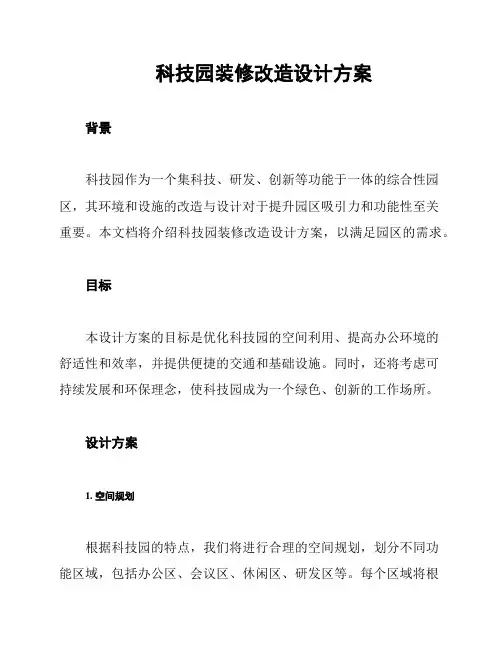 科技园装修改造设计方案

背景

科技园作为一个集科技、研发、创新等功能于一体的综合性园区，其环境和设施的改造与设计对于提升园区吸引力和功能性至关重要。本文档将介绍科技园装修改造设计方案，以满足园区的需求。

目标

本设计方案的目标是优化科技园的空间利用、提高办公环境的舒适性和效率，并提供便捷的交通和基础设施。同时，还将考虑可持续发展和环保理念，使科技园成为一个绿色、创新的工作场所。

设计方案

1. 空间规划

根据科技园的特点，我们将进行合理的空间规划，划分不同功能区域，包括办公区、会议区、休闲区、研发区等。每个区域将根